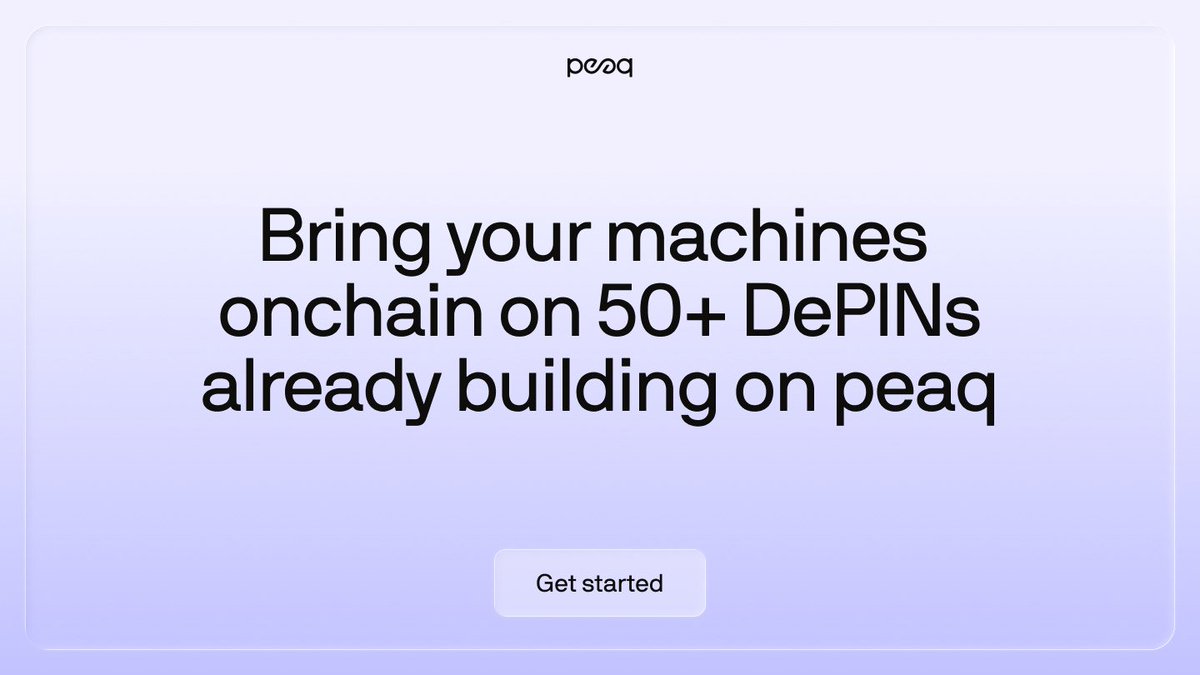 peaq

Bring your machines onchain on 50+ DePINs already building on peaq

Get started